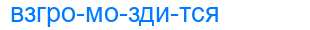 взгро-мо-зди-тся